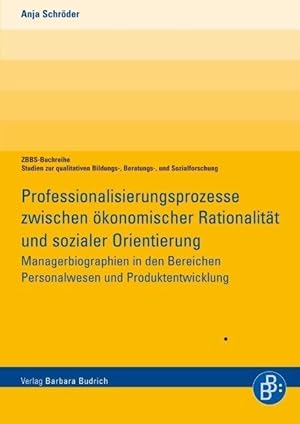 Anja Schröder

ZBBS-Buchreihe
Studien zur qualitativen Bildungs-, Beratungs-, und Sozialforschung

Professionalisierungsprozesse zwischen ökonomischer Rationalität und sozialer Orientierung

Managerbiographien in den Bereichen Personalwesen und Produktentwicklung

Verlag Barbara Budrich

B B: